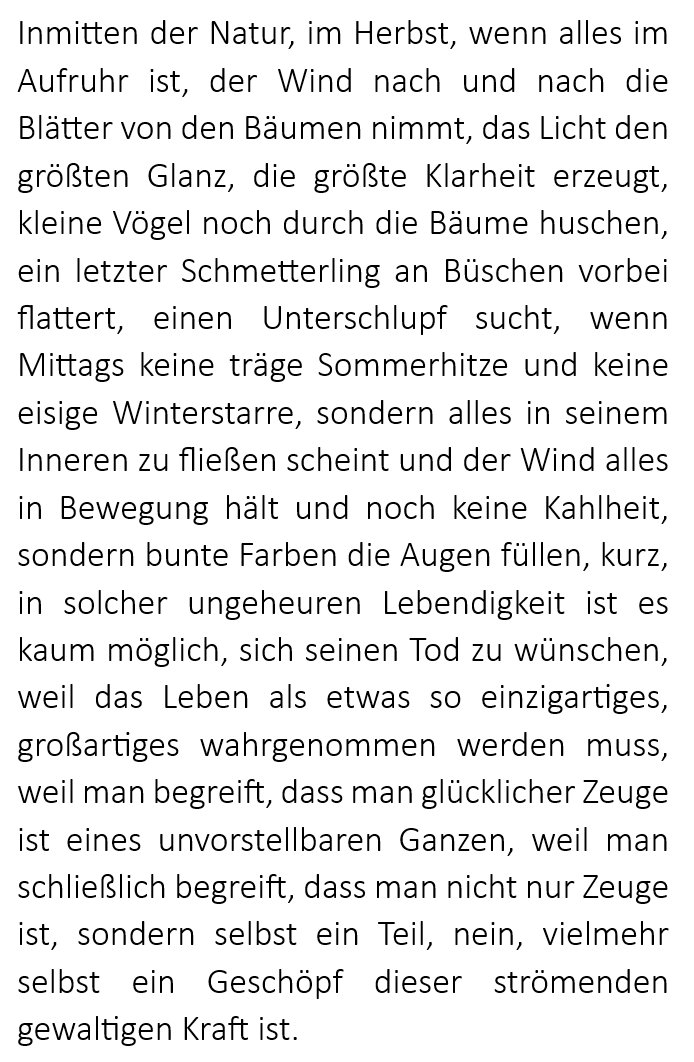 Inmitten der Natur, im Herbst, wenn alles im Aufruhr ist, der Wind nach und nach die Blätter von den Bäumen nimmt, das Licht den größten Glanz, die größte Klarheit erzeugt, kleine Vögel noch durch die Bäume huschen, ein letzter Schmetterling an Büschen vorbei flattert, einen Unterschlupf sucht, wenn Mittags keine träge Sommerhitze und keine eisige Winterstarre, sondern alles in seinem Inneren zu fließen scheint und der Wind alles in Bewegung hält und noch keine Kahlheit, sondern bunte Farben die Augen füllen, kurz, in solcher ungeheuren Lebendigkeit ist es kaum möglich, sich seinen Tod zu wünschen, weil das Leben als etwas so einzigartiges, großartiges wahrgenommen werden muss, weil man begreift, dass man glücklicher Zeuge ist eines unvorstellbaren Ganzen, weil man schließlich begreift, dass man nicht nur Zeuge ist, sondern selbst ein Teil, nein, vielmehr selbst ein Geschöpf dieser strömenden gewaltigen Kraft ist.